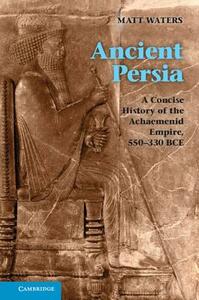 MATT WATERS

Ancient Persia

A Concise History of the Achaemenid Empire, 550–330 BCE

CAMBRIDGE